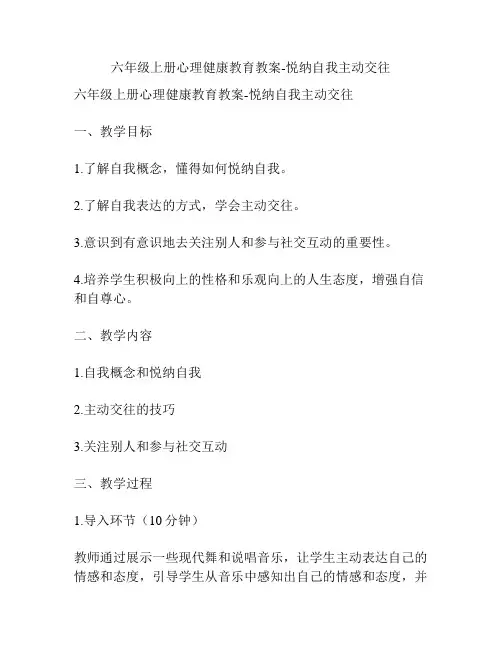 六年级上册心理健康教育教案-悦纳自我主动交往

六年级上册心理健康教育教案-悦纳自我主动交往

一、教学目标

1.了解自我概念，懂得如何悦纳自我。

2.了解自我表达的方式，学会主动交往。

3.意识到有意识地去关注别人和参与社交互动的重要性。

4.培养学生积极向上的性格和乐观向上的人生态度，增强自信和自尊心。

二、教学内容

1.自我概念和悦纳自我

2.主动交往的技巧

3.关注别人和参与社交互动

三、教学过程

1.导入环节（10 分钟）

教师通过展示一些现代舞和说唱音乐，让学生主动表达自己的情感和态度，引导学生从音乐中感知出自己的情感和态度，并